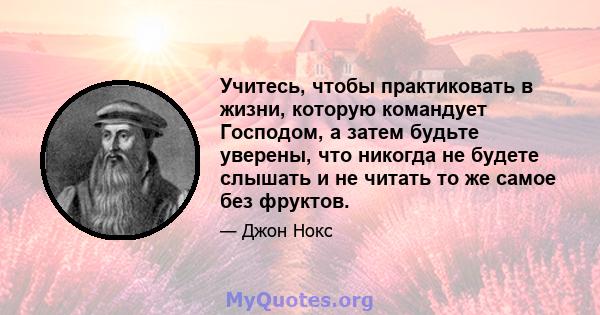 Учитесь, чтобы практиковать в жизни, которую командует Господом, а затем будьте уверены, что никогда не будете слышать и не читать то же самое без фруктов.

— Джон Нокс

MyQuotes.org